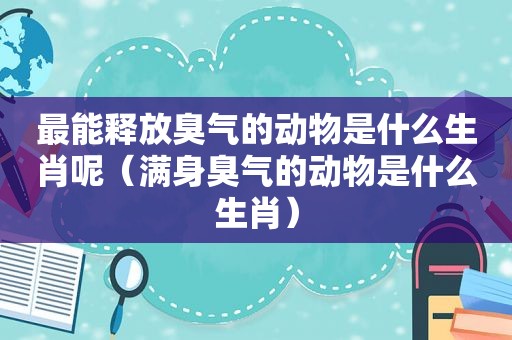 最能释放臭气的动物是什么生肖呢（满身臭气的动物是什么生肖）